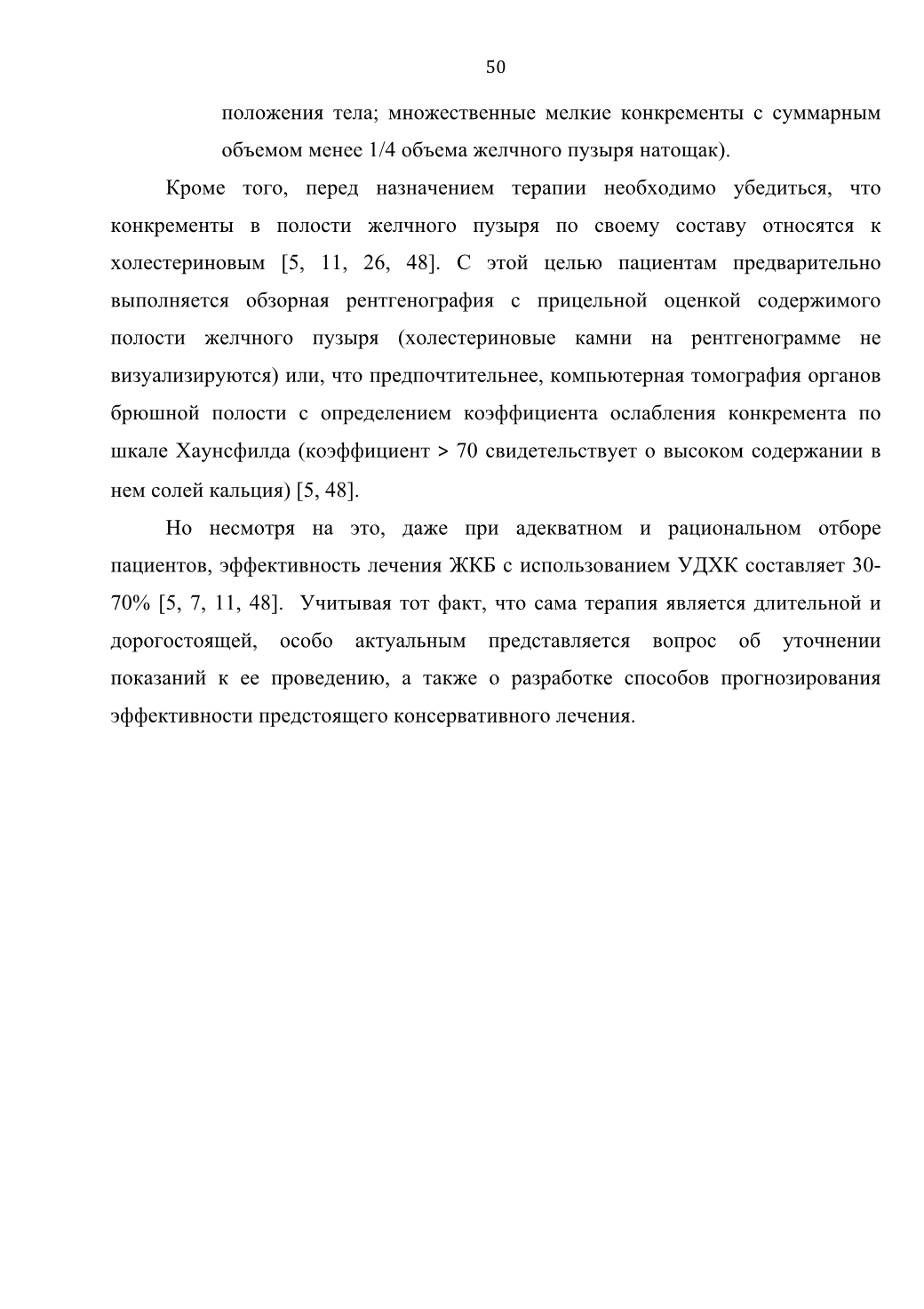 50

положения тела; множественные мелкие конкременты с суммарным объемом менее 1/4 объема желчного пузыря натощак).

Кроме того, перед назначением терапии необходимо убедиться, что конкременты в полости желчного пузыря по своему составу относятся к холестериновым [5, 11, 26, 48]. С этой целью пациентам предварительно выполняется обзорная рентгенография с прицельной оценкой содержимого полости желчного пузыря (холестериновые камни на рентгенограмме не визуализируются) или, что предпочтительнее, компьютерная томография органов брюшной полости с определением коэффициента ослабления конкремента по шкале Хаунсфилда (коэффициент > 70 свидетельствует о высоком содержании в нем солей кальция) [5, 48].

Но несмотря на это, даже при адекватном и рациональном отборе пациентов, эффективность лечения ЖКБ с использованием УДХК составляет 30-70% [5, 7, 11, 48]. Учитывая тот факт, что сама терапия является длительной и дорогостоящей, особо актуальным представляется вопрос об уточнении показаний к ее проведению, а также о разработке способов прогнозирования эффективности предстоящего консервативного лечения.